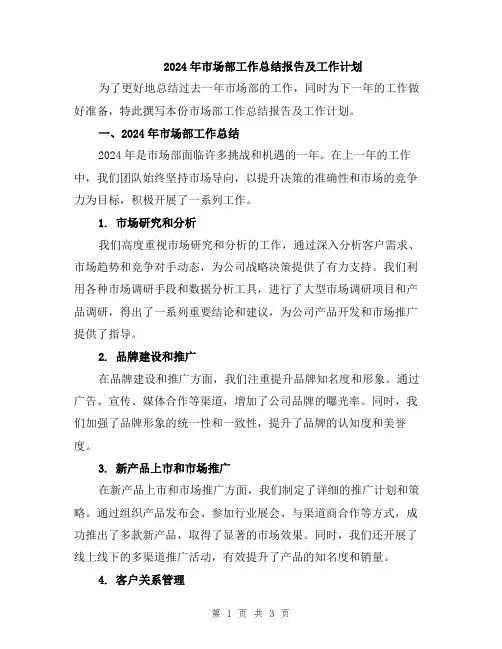 2024年市场部工作总结报告及工作计划

为了更好地总结过去一年市场部的工作，同时为下一年的工作做好准备，特此撰写本份市场部工作总结报告及工作计划。

一、2024年市场部工作总结

2024年是市场部面临许多挑战和机遇的一年。在上一年的工作中，我们团队始终坚持市场导向，以提升决策的准确性和市场的竞争力为目标，积极开展了一系列工作。

1. 市场研究和分析

我们高度重视市场研究和分析的工作，通过深入分析客户需求、市场趋势和竞争对手动态，为公司战略决策提供了有力支持。我们利用各种市场调研手段和数据分析工具，进行了大型市场调研项目和产品调研，得出了一系列重要结论和建议，为公司产品开发和市场推广提供了指导。

2. 品牌建设和推广

在品牌建设和推广方面，我们注重提升品牌知名度和形象。通过广告、宣传、媒体合作等渠道，增加了公司品牌的曝光率。同时，我们加强了品牌形象的统一性和一致性，提升了品牌的认知度和美誉度。

3. 新产品上市和市场推广

在新产品上市和市场推广方面，我们制定了详细的推广计划和策略。通过组织产品发布会、参加行业展会、与渠道商合作等方式，成功推出了多款新产品，取得了显著的市场效果。同时，我们还开展了线上线下的多渠道推广活动，有效提升了产品的知名度和销量。

4. 客户关系管理

第 1 页 共 3 页